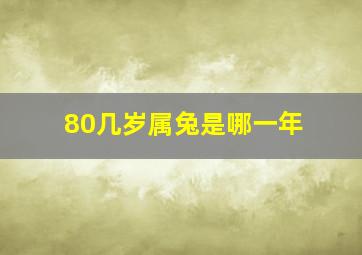 80几岁属兔是哪一年